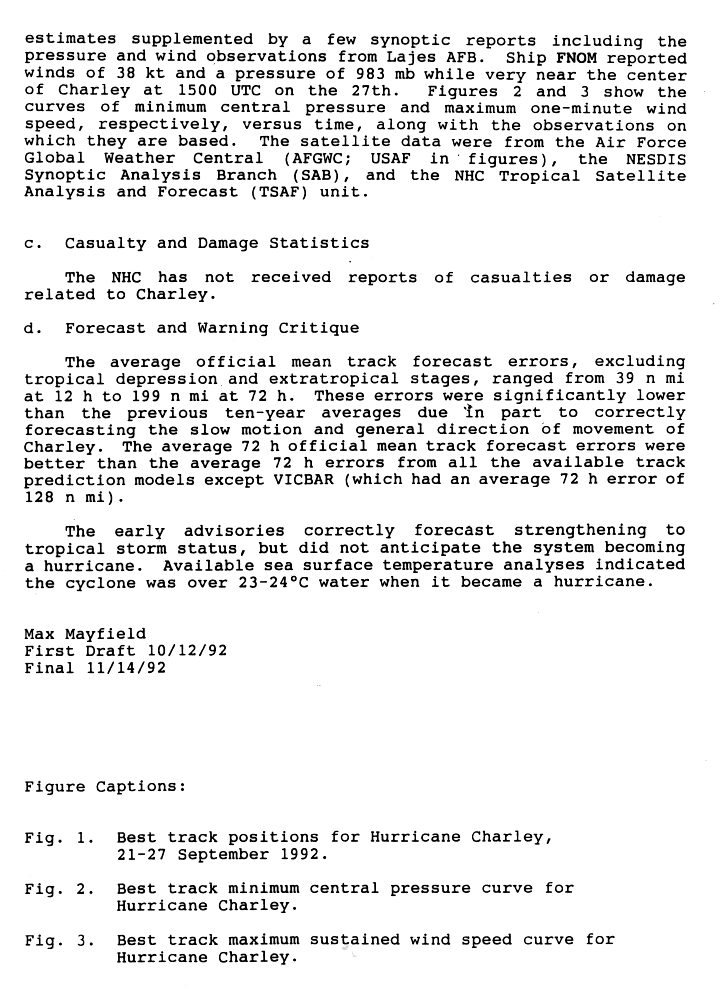 estimates supplemented by a few synoptic reports including the pressure and wind observations from Lajes AFB. Ship FNOM reported winds of 38 kt and a pressure of 983 mb while very near the center of Charley at 1500 UTC on the 27th. Figures 2 and 3 show the curves of minimum central pressure and maximum one-minute wind speed, respectively, versus time, along with the observations on which they are based. The satellite data were from the Air Force Global Weather Central (AFGWC; USAF in figures), the NESDIS Synoptic Analysis Branch (SAB), and the NHC Tropical Satellite Analysis and Forecast (TSAF) unit.

c. Casualty and Damage Statistics

The NHC has not received reports of casualties or damage related to Charley.

d. Forecast and Warning Critique

The average official mean track forecast errors, excluding tropical depression and extratropical stages, ranged from 39 n mi at 12 h to 199 n mi at 72 h. These errors were significantly lower than the previous ten-year averages due in part to correctly forecasting the slow motion and general direction of movement of Charley. The average 72 h official mean track forecast errors were better than the average 72 h errors from all the available track prediction models except VICBAR (which had an average 72 h error of 128 n mi).

The early advisories correctly forecast strengthening to tropical storm status, but did not anticipate the system becoming a hurricane. Available sea surface temperature analyses indicated the cyclone was over 23-24°C water when it became a hurricane.

Max Mayfield
First Draft 10/12/92
Final 11/14/92

Figure Captions:

Fig. 1. Best track positions for Hurricane Charley, 21-27 September 1992.

Fig. 2. Best track minimum central pressure curve for Hurricane Charley.

Fig. 3. Best track maximum sustained wind speed curve for Hurricane Charley.